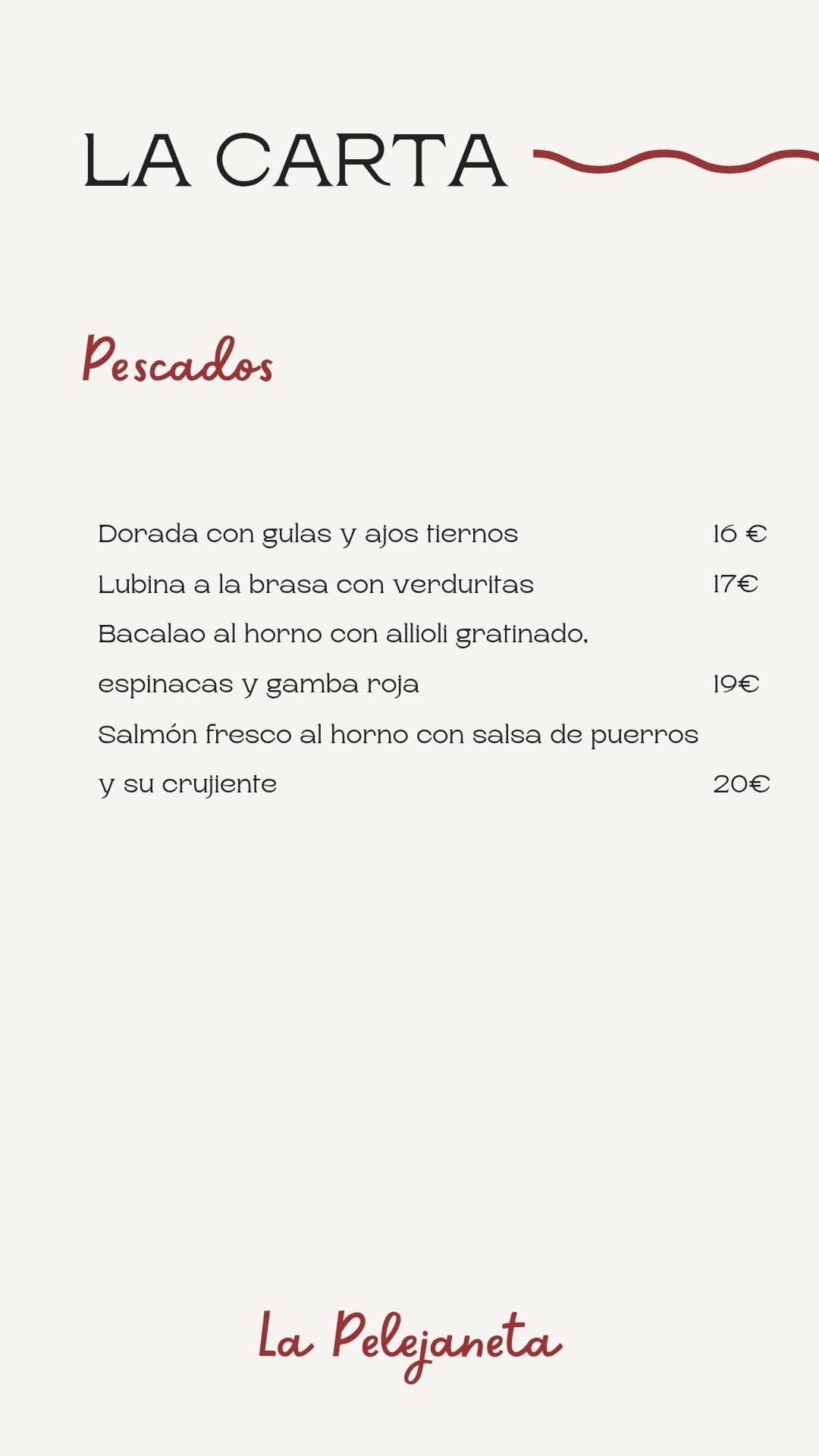 LA CARTA

Pescados

Dorada con gulas y ajos tiernos 16 €
Lubina a la brasa con verduritas 17€
Bacalao al horno con allioli gratinado, espinacas y gamba roja 19€
Salmón fresco al horno con salsa de puerros y su crujiente 20€

La Pelejaneta